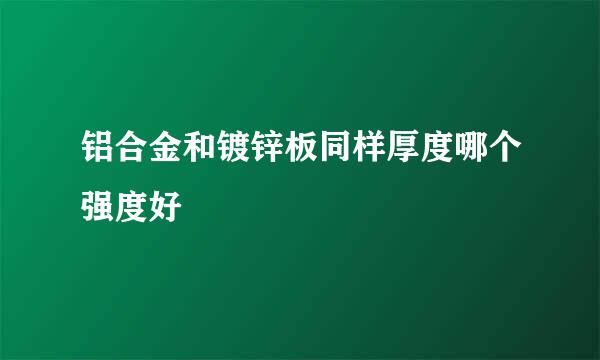 铝合金和镀锌板同样厚度哪个强度好